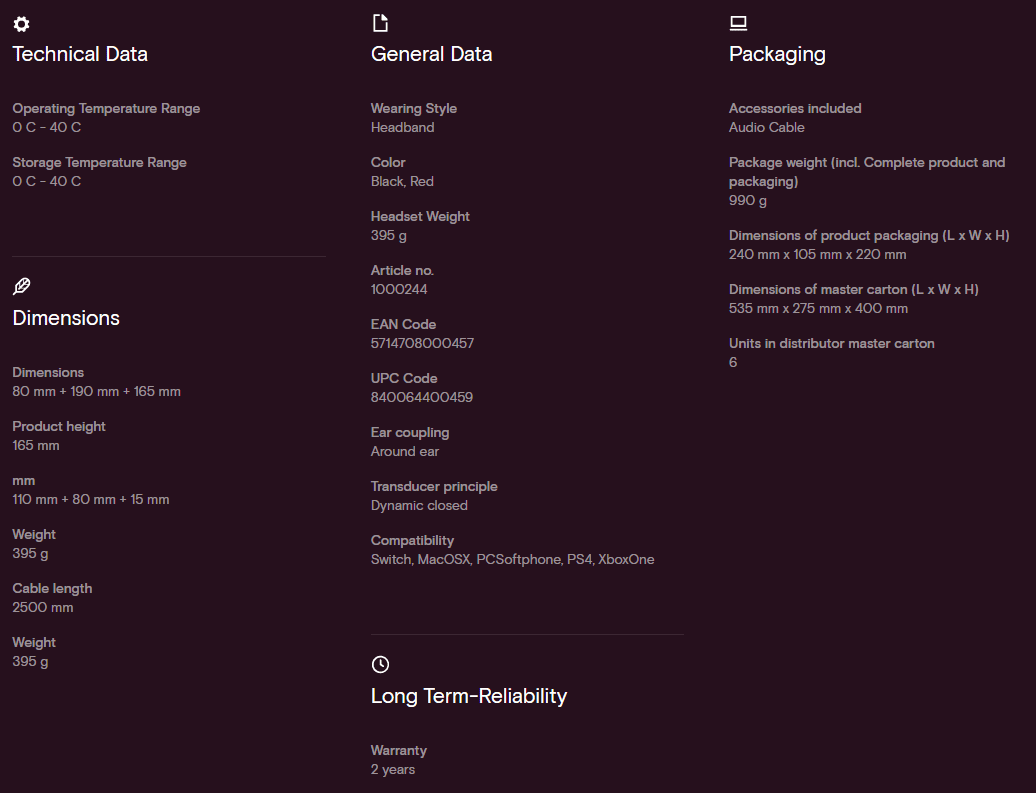 Technical Data

Operating Temperature Range
0 C - 40 C

Storage Temperature Range
0 C - 40 C

Dimensions

Dimensions
80 mm + 190 mm + 165 mm

Product height
165 mm

mm
110 mm + 80 mm + 15 mm

Weight
395 g

Cable length
2500 mm

Weight
395 g

General Data

Wearing Style
Headband

Color
Black, Red

Headset Weight
395 g

Article no.
1000244

EAN Code
5714708000457

UPC Code
840064400459

Ear coupling
Around ear

Transducer principle
Dynamic closed

Compatibility
Switch, MacOSX, PCSoftphone, PS4, XboxOne

Long Term-Reliability

Warranty
2 years

Packaging

Accessories included
Audio Cable

Package weight (incl. Complete product and packaging)
990 g

Dimensions of product packaging (L x W x H)
240 mm x 105 mm x 220 mm

Dimensions of master carton (L x W x H)
535 mm x 275 mm x 400 mm

Units in distributor master carton
6